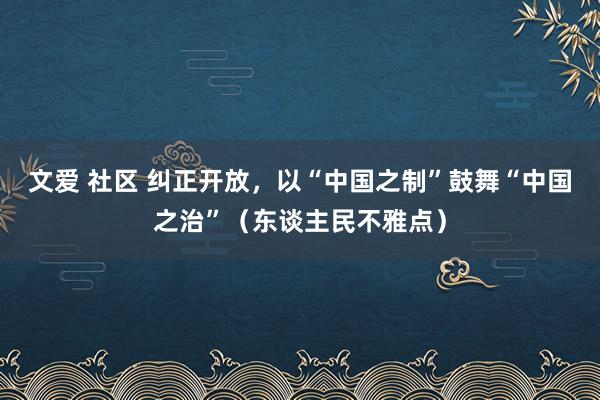 文爱 社区 纠正开放，以“中国之制”鼓舞“中国之治”（东谈主民不雅点）